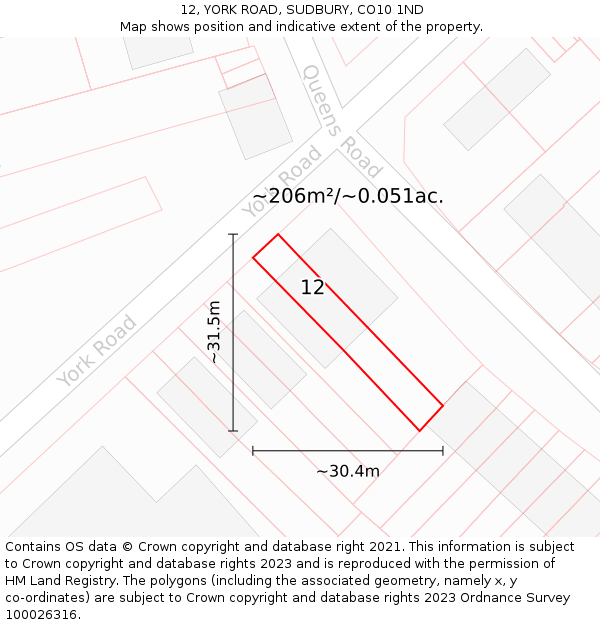 12, YORK ROAD, SUDBURY, CO10 1ND
Map shows position and indicative extent of the property.

Queens Road

York Road

~206m²/~0.051ac.

12

~31.5m

York Road

~30.4m

Contains OS data © Crown copyright and database right 2021. This information is subject to Crown copyright and database rights 2023 and is reproduced with the permission of HM Land Registry. The polygons (including the associated geometry, namely x, y co-ordinates) are subject to Crown copyright and database rights 2023 Ordnance Survey 100026316.